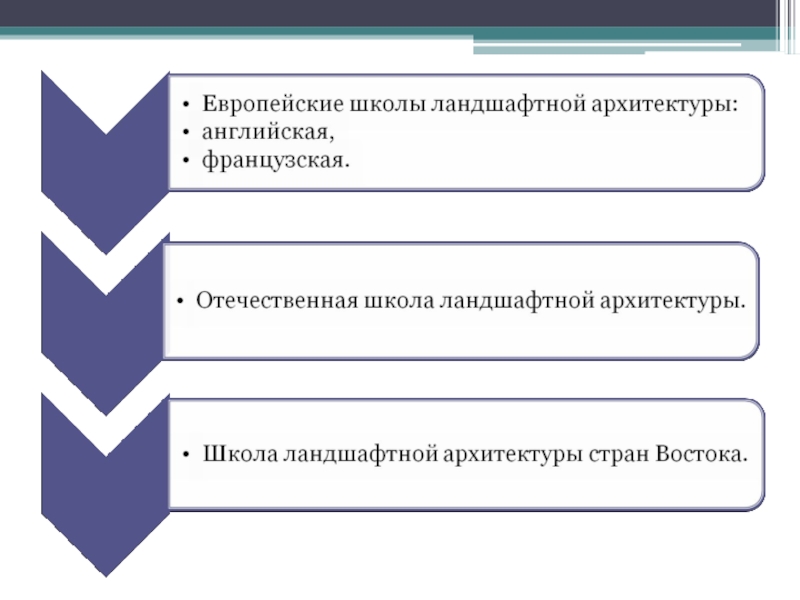 • Европейские школы ландшафтной архитектуры:
• английская,
• французская.

• Отечественная школа ландшафтной архитектуры.

• Школа ландшафтной архитектуры стран Востока.